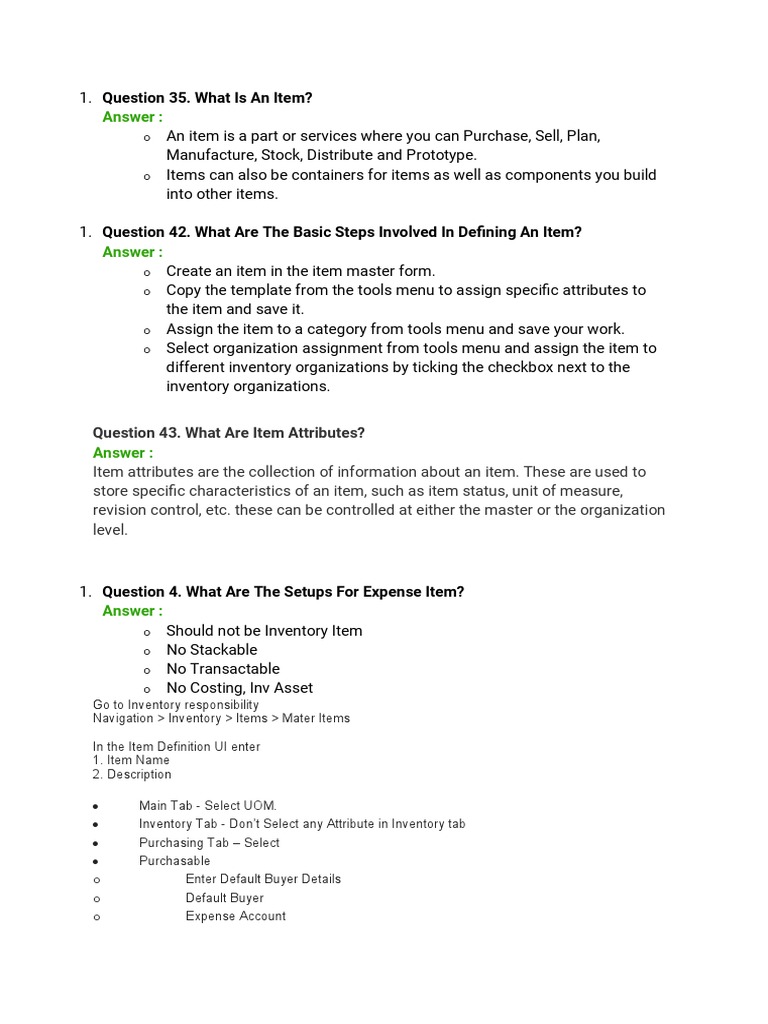 1. Question 35. What Is An Item?
Answer :
o An item is a part or services where you can Purchase, Sell, Plan, Manufacture, Stock, Distribute and Prototype.
o Items can also be containers for items as well as components you build into other items.

1. Question 42. What Are The Basic Steps Involved In Defining An Item?
Answer :
o Create an item in the item master form.
o Copy the template from the tools menu to assign specific attributes to the item and save it.
o Assign the item to a category from tools menu and save your work.
o Select organization assignment from tools menu and assign the item to different inventory organizations by ticking the checkbox next to the inventory organizations.

Question 43. What Are Item Attributes?
Answer :
Item attributes are the collection of information about an item. These are used to store specific characteristics of an item, such as item status, unit of measure, revision control, etc. these can be controlled at either the master or the organization level.

1. Question 4. What Are The Setups For Expense Item?
Answer :
o Should not be Inventory Item
o No Stackable
o No Transactable
o No Costing, Inv Asset
Go to Inventory responsibility
Navigation > Inventory > Items > Mater Items

In the Item Definition UI enter
1. Item Name
2. Description

• Main Tab - Select UOM.
• Inventory Tab - Don't Select any Attribute in Inventory tab
• Purchasing Tab – Select
• Purchasable
o Enter Default Buyer Details
o Default Buyer
o Expense Account